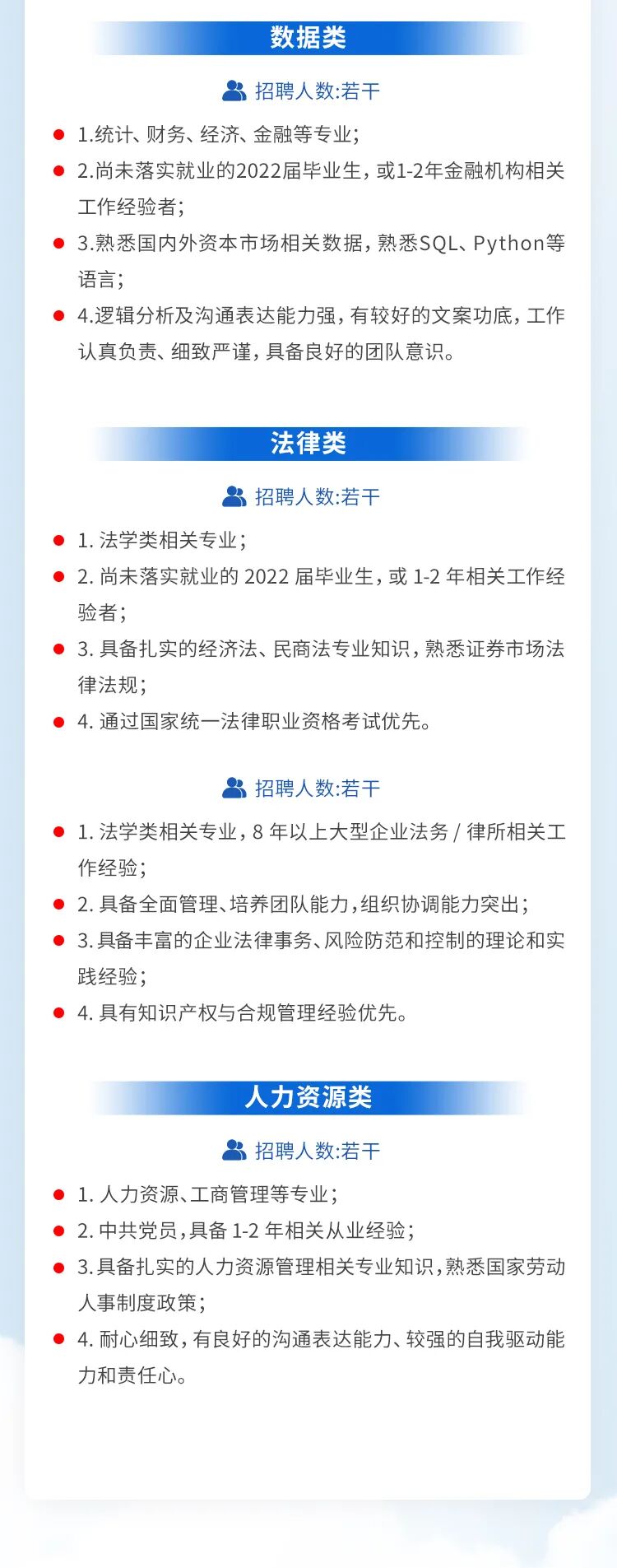 数据类

招聘人数:若干

1.统计、财务、经济、金融等专业;

2.尚未落实就业的2022届毕业生，或1-2年金融机构相关工作经验者;

3.熟悉国内外资本市场相关数据，熟悉SQL、Python等语言;

4.逻辑分析及沟通表达能力强，有较好的文案功底，工作认真负责、细致严谨，具备良好的团队意识。

法律类

招聘人数:若干

1. 法学类相关专业;

2. 尚未落实就业的 2022 届毕业生，或 1-2 年相关工作经验者;

3. 具备扎实的经济法、民商法专业知识，熟悉证券市场法律法规;

4. 通过国家统一法律职业资格考试优先。

招聘人数:若干

1. 法学类相关专业，8 年以上大型企业法务 / 律所相关工作经验;

2. 具备全面管理、培养团队能力，组织协调能力突出;

3. 具备丰富的企业法律事务、风险防范和控制的理论和实践经验;

4. 具有知识产权与合规管理经验优先。

人力资源类

招聘人数:若干

1. 人力资源、工商管理等专业;

2. 中共党员，具备 1-2 年相关从业经验;

3. 具备扎实的人力资源管理相关专业知识，熟悉国家劳动人事制度政策;

4. 耐心细致，有良好的沟通表达能力、较强的自我驱动能力和责任心。